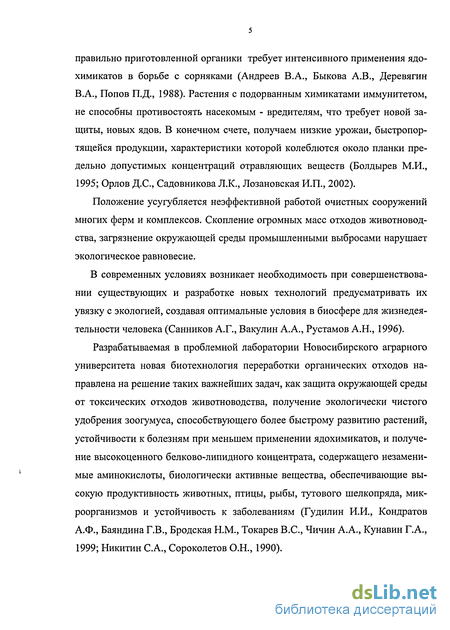 5

правильно приготовленной органики требует интенсивного применения ядохимикатов в борьбе с сорняками (Андреев В.А., Быкова А.В., Деревягин В.А., Попов П.Д., 1988). Растения с подорванным химикатами иммунитетом, не способны противостоять насекомым - вредителям, что требует новой защиты, новых ядов. В конечном счете, получаем низкие урожаи, быстропортящейся продукции, характеристики которой колеблются около планки предельно допустимых концентраций отравляющих веществ (Болдырев М.И., 1995; Орлов Д.С., Садовникова Л.К., Лозановская И.П., 2002).

Положение усугубляется неэффективной работой очистных сооружений многих ферм и комплексов. Скопление огромных масс отходов животноводства, загрязнение окружающей среды промышленными выбросами нарушает экологическое равновесие.

В современных условиях возникает необходимость при совершенствовании существующих и разработке новых технологий предусматривать их увязку с экологией, создавая оптимальные условия в биосфере для жизнедеятельности человека (Санников А.Г., Вакулин А.А., Рустамов А.Н., 1996).

Разрабатываемая в проблемной лаборатории Новосибирского аграрного университета новая биотехнология переработки органических отходов направлена на решение таких важнейших задач, как защита окружающей среды от токсических отходов животноводства, получение экологически чистого удобрения зоогумуса, способствующего более быстрому развитию растений, устойчивости к болезням при меньшем применении ядохимикатов, и получение высокоценного белково-липидного концентрата, содержащего незаменимые аминокислоты, биологически активные вещества, обеспечивающие высокую продуктивность животных, птицы, рыбы, тутового шелкопряда, микроорганизмов и устойчивость к заболеваниям (Гудилин И.И., Кондратов А.Ф., Баяндина Г.В., Бродская Н.М., Токарев В.С., Чичин А.А., Кунавин Г.А., 1999; Никитин С.А., Сороколетов О.Н., 1990).

dsLib.net
библиотека диссертаций